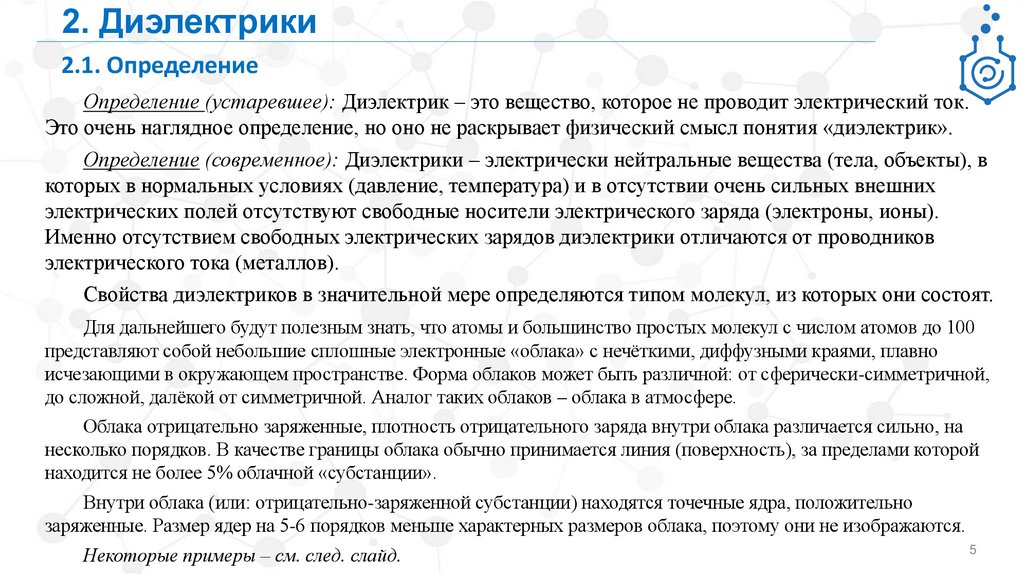 2. Диэлектрики

2.1. Определение

Определение (устаревшее): Диэлектрик – это вещество, которое не проводит электрический ток. Это очень наглядное определение, но оно не раскрывает физический смысл понятия «диэлектрик».

Определение (современное): Диэлектрики – электрически нейтральные вещества (тела, объекты), в которых в нормальных условиях (давление, температура) и в отсутствии очень сильных внешних электрических полей отсутствуют свободные носители электрического заряда (электроны, ионы). Именно отсутствием свободных электрических зарядов диэлектрики отличаются от проводников электрического тока (металлов).

Свойства диэлектриков в значительной мере определяются типом молекул, из которых они состоят.

Для дальнейшего будут полезным знать, что атомы и большинство простых молекул с числом атомов до 100 представляют собой небольшие сплошные электронные «облака» с нечёткими, диффузными краями, плавно исчезающими в окружающем пространстве. Форма облаков может быть различной: от сферически-симметричной, до сложной, далёкой от симметричной. Аналог таких облаков – облака в атмосфере.

Облака отрицательно заряженные, плотность отрицательного заряда внутри облака различается сильно, на несколько порядков. В качестве границы облака обычно принимается линия (поверхность), за пределами которой находится не более 5% облачной «субстанции».

Внутри облака (или: отрицательно-заряженной субстанции) находятся точечные ядра, положительно заряженные. Размер ядер на 5-6 порядков меньше характерных размеров облака, поэтому они не изображаются.

Некоторые примеры – см. след. слайд.

5